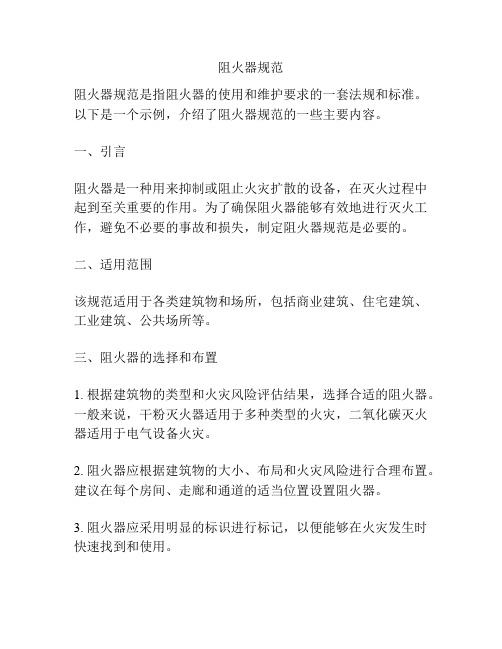 阻火器规范

阻火器规范是指阻火器的使用和维护要求的一套法规和标准。以下是一个示例，介绍了阻火器规范的一些主要内容。

一、引言

阻火器是一种用来抑制或阻止火灾扩散的设备，在灭火过程中起到至关重要的作用。为了确保阻火器能够有效地进行灭火工作，避免不必要的事故和损失，制定阻火器规范是必要的。

二、适用范围

该规范适用于各类建筑物和场所，包括商业建筑、住宅建筑、工业建筑、公共场所等。

三、阻火器的选择和布置

1. 根据建筑物的类型和火灾风险评估结果，选择合适的阻火器。一般来说，干粉灭火器适用于多种类型的火灾，二氧化碳灭火器适用于电气设备火灾。

2. 阻火器应根据建筑物的大小、布局和火灾风险进行合理布置。建议在每个房间、走廊和通道的适当位置设置阻火器。

3. 阻火器应采用明显的标识进行标记，以便能够在火灾发生时快速找到和使用。